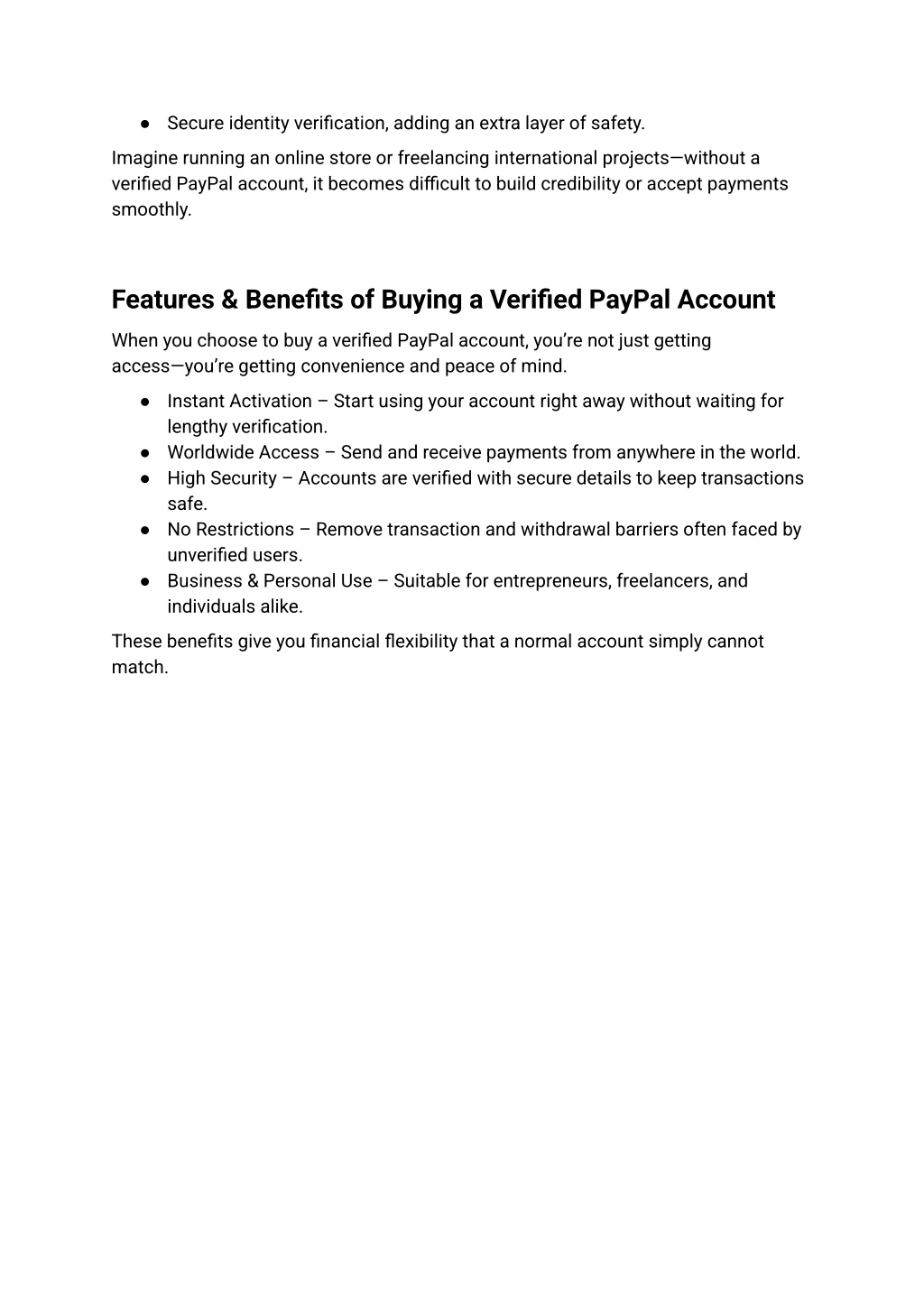 ● Secure identity verification, adding an extra layer of safety.

Imagine running an online store or freelancing international projects—without a verified PayPal account, it becomes difficult to build credibility or accept payments smoothly.

Features & Benefits of Buying a Verified PayPal Account

When you choose to buy a verified PayPal account, you're not just getting access—you're getting convenience and peace of mind.

● Instant Activation – Start using your account right away without waiting for lengthy verification.
● Worldwide Access – Send and receive payments from anywhere in the world.
● High Security – Accounts are verified with secure details to keep transactions safe.
● No Restrictions – Remove transaction and withdrawal barriers often faced by unverified users.
● Business & Personal Use – Suitable for entrepreneurs, freelancers, and individuals alike.

These benefits give you financial flexibility that a normal account simply cannot match.